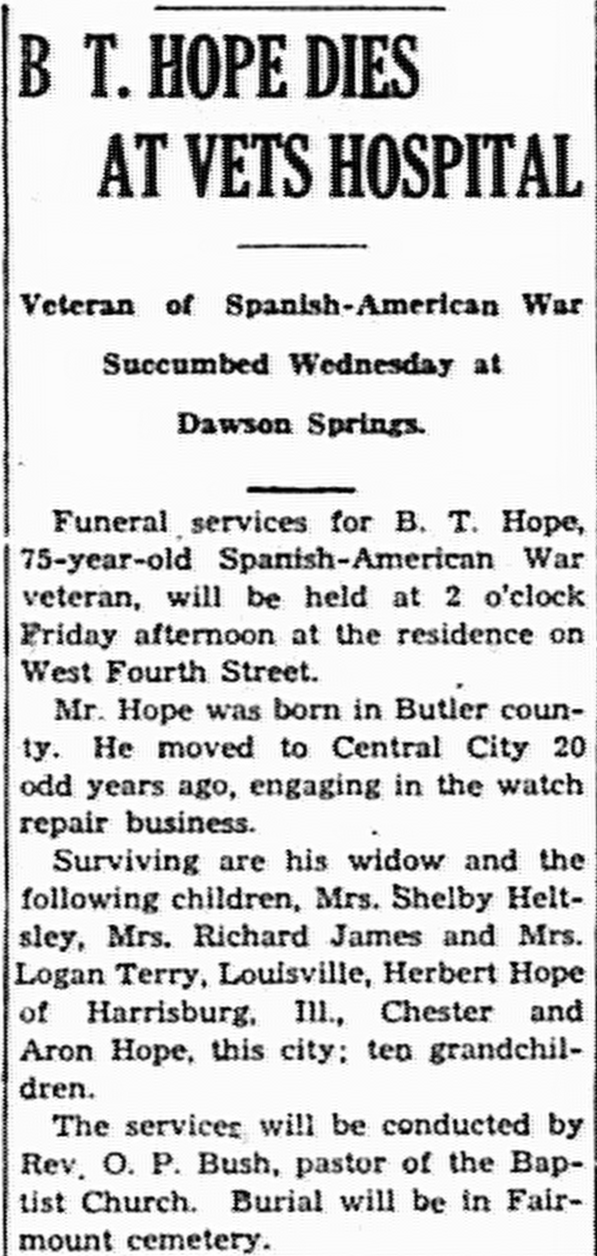 B T. HOPE DIES AT VETS HOSPITAL

Veteran of Spanish-American War Succumbed Wednesday at Dawson Springs.

Funeral services for B. T. Hope, 75-year-old Spanish-American War veteran, will be held at 2 o'clock Friday afternoon at the residence on West Fourth Street.

Mr. Hope was born in Butler county. He moved to Central City 20 odd years ago, engaging in the watch repair business.

Surviving are his widow and the following children, Mrs. Shelby Heltsley, Mrs. Richard James and Mrs. Logan Terry, Louisville, Herbert Hope of Harrisburg, Ill., Chester and Aron Hope, this city; ten grandchildren.

The services will be conducted by Rev. O. P. Bush, pastor of the Baptist Church. Burial will be in Fairmount cemetery.